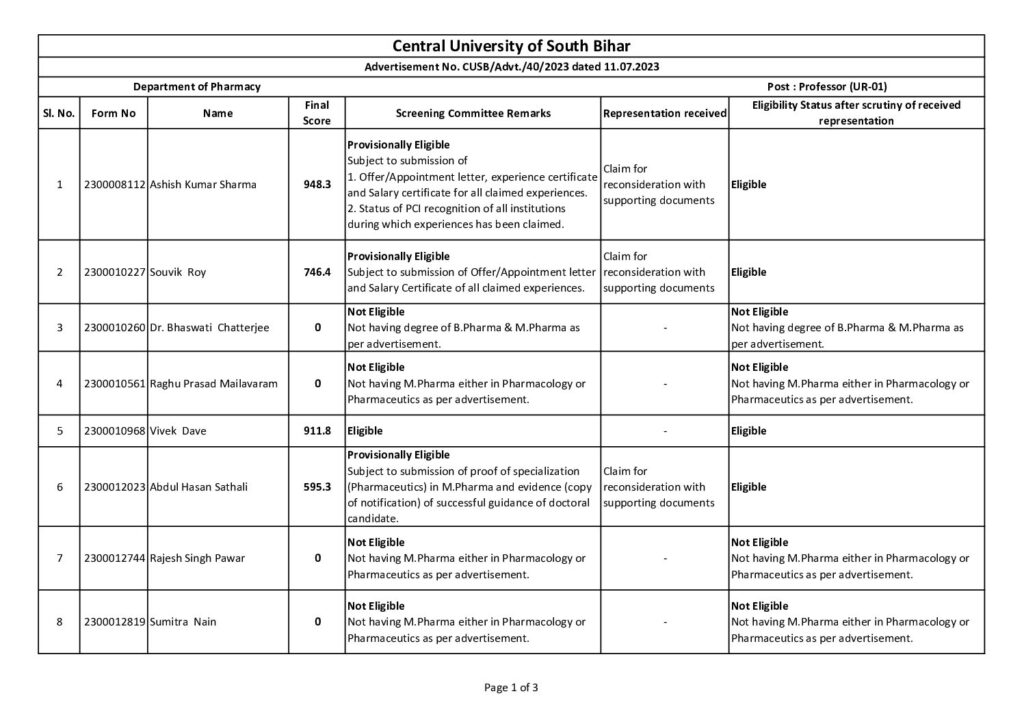 Central University of South Bihar

Advertisement No. CUSB/Advt./40/2023 dated 11.07.2023

Department of Pharmacy

Post : Professor (UR-01)

| Sl. No. | Form No | Name | Final Score | Screening Committee Remarks | Representation received | Eligibility Status after scrutiny of received representation |
|---|---|---|---|---|---|---|
| 1 | 2300008112 | Ashish Kumar Sharma | 948.3 | Provisionally Eligible Subject to submission of 1. Offer/Appointment letter, experience certificate and Salary certificate for all claimed experiences. 2. Status of PCI recognition of all institutions during which experiences has been claimed. | Claim for reconsideration with supporting documents | Eligible |
| 2 | 2300010227 | Souvik Roy | 746.4 | Provisionally Eligible Subject to submission of Offer/Appointment letter and Salary Certificate of all claimed experiences. | Claim for reconsideration with supporting documents | Eligible |
| 3 | 2300010260 | Dr. Bhaswati Chatterjee | 0 | Not Eligible Not having degree of B.Pharma & M.Pharma as per advertisement. | - | Not Eligible Not having degree of B.Pharma & M.Pharma as per advertisement. |
| 4 | 2300010561 | Raghu Prasad Mailavaram | 0 | Not Eligible Not having M.Pharma either in Pharmacology or Pharmaceutics as per advertisement. | - | Not Eligible Not having M.Pharma either in Pharmacology or Pharmaceutics as per advertisement. |
| 5 | 2300010968 | Vivek Dave | 911.8 | Eligible | - | Eligible |
| 6 | 2300012023 | Abdul Hasan Sathali | 595.3 | Provisionally Eligible Subject to submission of proof of specialization (Pharmaceutics) in M.Pharma and evidence (copy of notification) of successful guidance of doctoral candidate. | Claim for reconsideration with supporting documents | Eligible |
| 7 | 2300012744 | Rajesh Singh Pawar | 0 | Not Eligible Not having M.Pharma either in Pharmacology or Pharmaceutics as per advertisement. | - | Not Eligible Not having M.Pharma either in Pharmacology or Pharmaceutics as per advertisement. |
| 8 | 2300012819 | Sumitra Nain | 0 | Not Eligible Not having M.Pharma either in Pharmacology or Pharmaceutics as per advertisement. | - | Not Eligible Not having M.Pharma either in Pharmacology or Pharmaceutics as per advertisement. |

Page 1 of 3